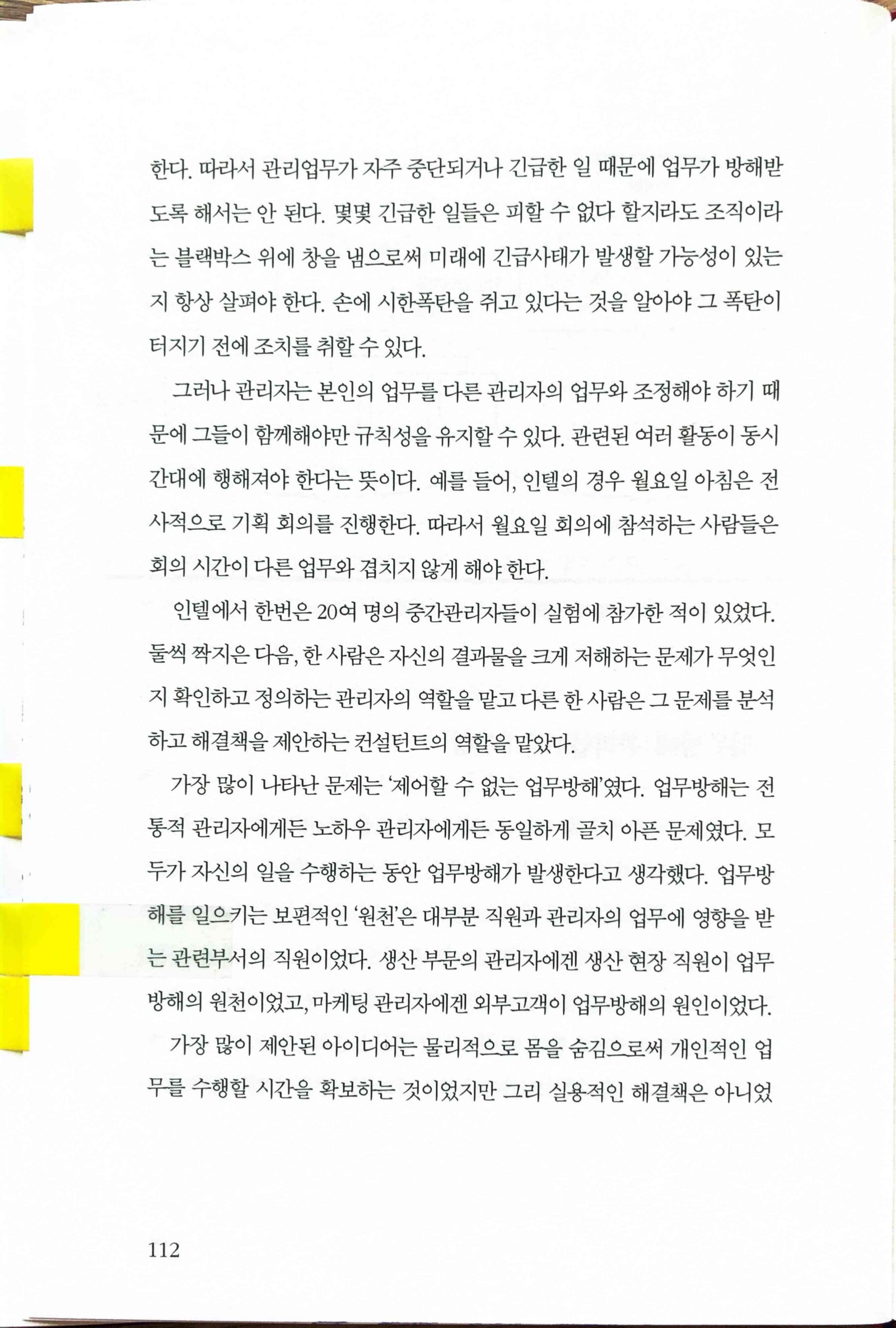 한다. 따라서 관리업무가 자주 중단되거나 긴급한 일 때문에 업무가 방해받도록 해서는 안 된다. 몇몇 긴급한 일들은 피할 수 없다 할지라도 조직이라는 블랙박스 위에 창을 냄으로써 미래에 긴급사태가 발생할 가능성이 있는지 항상 살펴야 한다. 손에 시한폭탄을 쥐고 있다는 것을 알아야 그 폭탄이 터지기 전에 조치를 취할 수 있다.

그러나 관리자는 본인의 업무를 다른 관리자의 업무와 조정해야 하기 때문에 그들이 함께해야만 규칙성을 유지할 수 있다. 관련된 여러 활동이 동시간대에 행해져야 한다는 뜻이다. 예를 들어, 인텔의 경우 월요일 아침은 전사적으로 기획 회의를 진행한다. 따라서 월요일 회의에 참석하는 사람들은 회의 시간이 다른 업무와 겹치지 않게 해야 한다.

인텔에서 한번은 20여 명의 중간관리자들이 실험에 참가한 적이 있었다. 둘씩 짝지은 다음, 한 사람은 자신의 결과물을 크게 저해하는 문제가 무엇인지 확인하고 정의하는 관리자의 역할을 맡고 다른 한 사람은 그 문제를 분석하고 해결책을 제안하는 컨설턴트의 역할을 맡았다.

가장 많이 나타난 문제는 '제어할 수 없는 업무방해'였다. 업무방해는 전통적 관리자에게든 노하우 관리자에게든 동일하게 골치 아픈 문제였다. 모두가 자신의 일을 수행하는 동안 업무방해가 발생한다고 생각했다. 업무방해를 일으키는 보편적인 '원천'은 대부분 직원과 관리자의 업무에 영향을 받는 관련부서의 직원이었다. 생산 부문의 관리자에겐 생산 현장 직원이 업무방해의 원천이었고, 마케팅 관리자에겐 외부고객이 업무방해의 원인이었다.

가장 많이 제안된 아이디어는 물리적으로 몸을 숨김으로써 개인적인 업무를 수행할 시간을 확보하는 것이었지만 그리 실용적인 해결책은 아니었

112